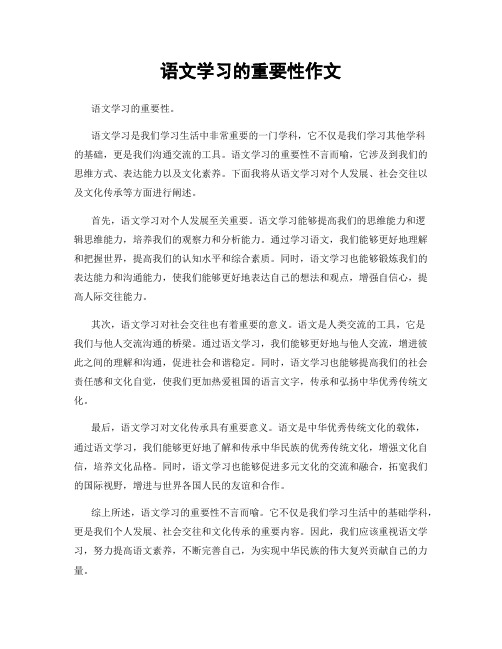 语文学习的重要性作文

语文学习的重要性。

语文学习是我们学习生活中非常重要的一门学科，它不仅是我们学习其他学科的基础，更是我们沟通交流的工具。语文学习的重要性不言而喻，它涉及到我们的思维方式、表达能力以及文化素养。下面我将从语文学习对个人发展、社会交往以及文化传承等方面进行阐述。

首先，语文学习对个人发展至关重要。语文学习能够提高我们的思维能力和逻辑思维能力，培养我们的观察力和分析能力。通过学习语文，我们能够更好地理解和把握世界，提高我们的认知水平和综合素质。同时，语文学习也能够锻炼我们的表达能力和沟通能力，使我们能够更好地表达自己的想法和观点，增强自信心，提高人际交往能力。

其次，语文学习对社会交往也有着重要的意义。语文是人类交流的工具，它是我们与他人交流沟通的桥梁。通过语文学习，我们能够更好地与他人交流，增进彼此之间的理解和沟通，促进社会和谐稳定。同时，语文学习也能够提高我们的社会责任感和文化自觉，使我们更加热爱祖国的语言文字，传承和弘扬中华优秀传统文化。

最后，语文学习对文化传承具有重要意义。语文是中华优秀传统文化的载体，通过语文学习，我们能够更好地了解和传承中华民族的优秀传统文化，增强文化自信，培养文化品格。同时，语文学习也能够促进多元文化的交流和融合，拓宽我们的国际视野，增进与世界各国人民的友谊和合作。

综上所述，语文学习的重要性不言而喻。它不仅是我们学习生活中的基础学科，更是我们个人发展、社会交往和文化传承的重要内容。因此，我们应该重视语文学习，努力提高语文素养，不断完善自己，为实现中华民族的伟大复兴贡献自己的力量。